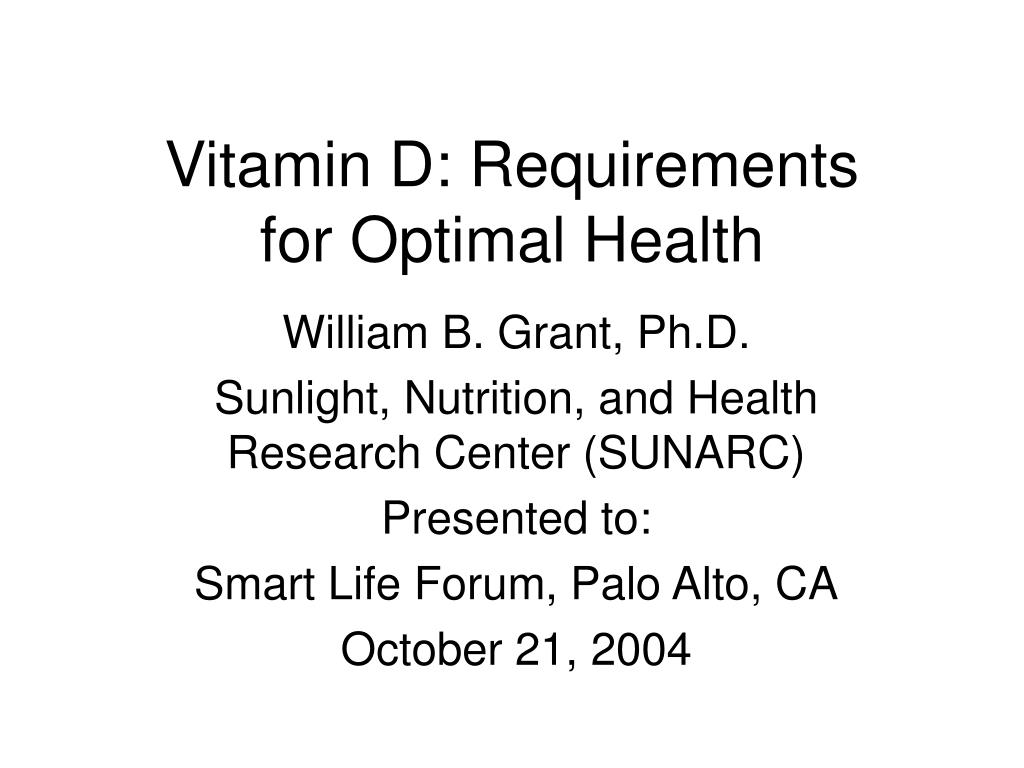 Vitamin D: Requirements for Optimal Health

William B. Grant, Ph.D.

Sunlight, Nutrition, and Health Research Center (SUNARC)

Presented to:

Smart Life Forum, Palo Alto, CA

October 21, 2004